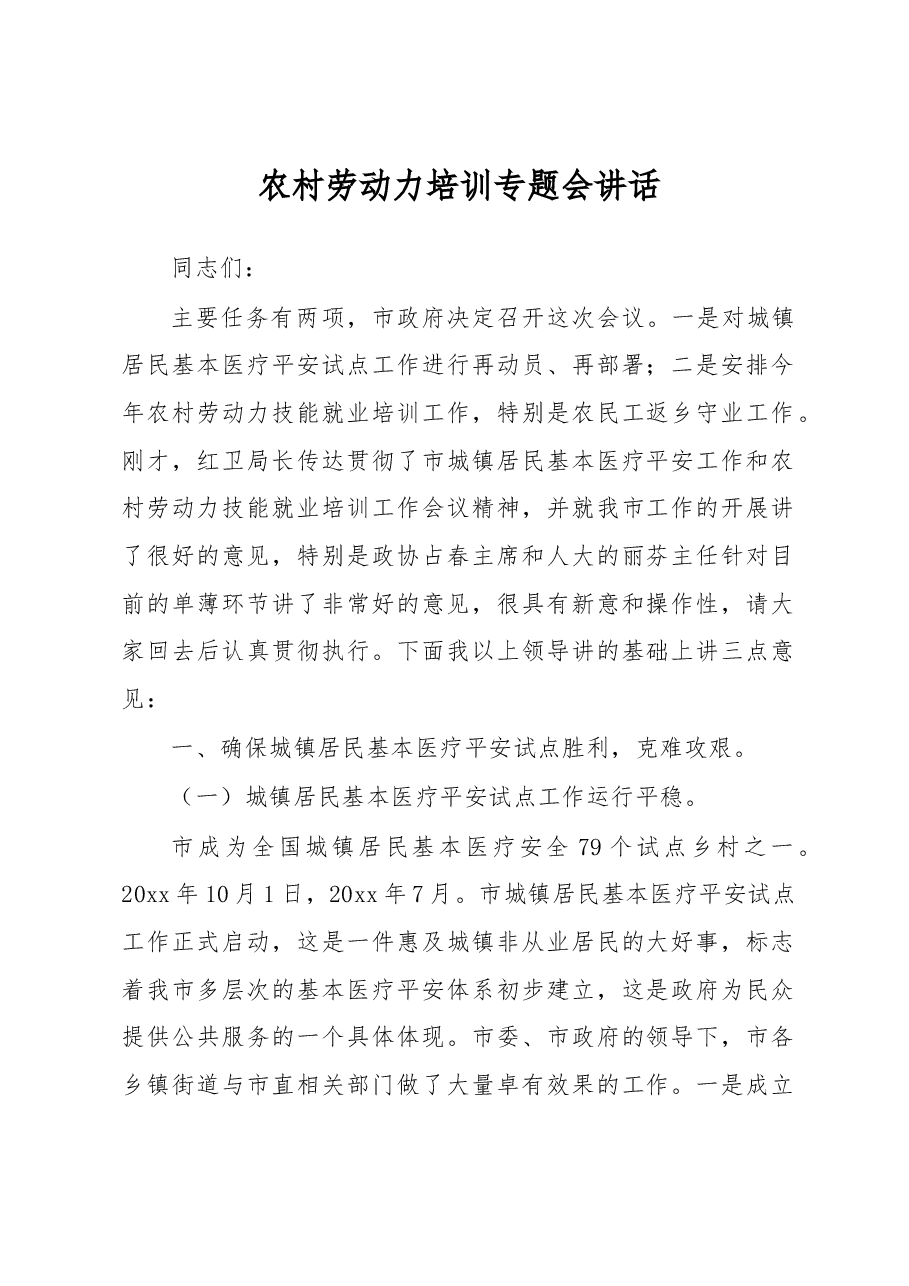 农村劳动力培训专题会讲话

同志们：

主要任务有两项，市政府决定召开这次会议。一是对城镇居民基本医疗平安试点工作进行再动员、再部署；二是安排今年农村劳动力技能就业培训工作，特别是农民工返乡守业工作。刚才，红卫局长传达贯彻了市城镇居民基本医疗平安工作和农村劳动力技能就业培训工作会议精神，并就我市工作的开展讲了很好的意见，特别是政协占春主席和人大的丽芬主任针对目前的单薄环节讲了非常好的意见，很具有新意和操作性，请大家回去后认真贯彻执行。下面我以上领导讲的基础上讲三点意见：

一、确保城镇居民基本医疗平安试点胜利，克难攻艰。

（一）城镇居民基本医疗平安试点工作运行平稳。

市成为全国城镇居民基本医疗安全79个试点乡村之一。20xx年10月1日，20xx年7月。市城镇居民基本医疗平安试点工作正式启动，这是一件惠及城镇非从业居民的大好事，标志着我市多层次的基本医疗平安体系初步建立，这是政府为民众提供公共服务的一个具体体现。市委、市政府的领导下，市各乡镇街道与市直相关部门做了大量卓有效果的工作。一是成立